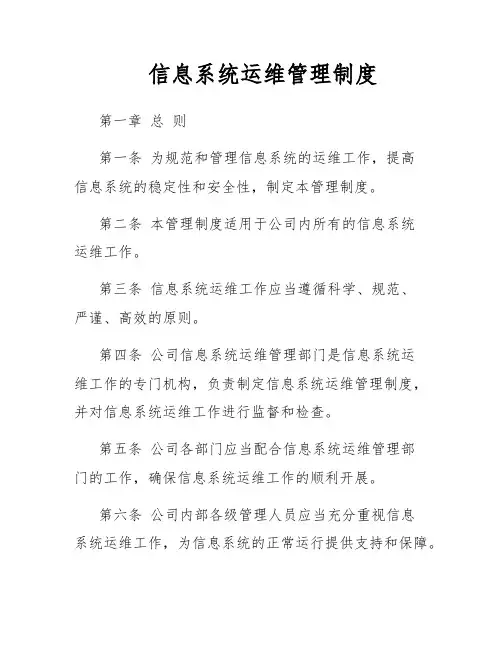 信息系统运维管理制度

第一章 总 则

第一条 为规范和管理信息系统的运维工作，提高信息系统的稳定性和安全性，制定本管理制度。

第二条 本管理制度适用于公司内所有的信息系统运维工作。

第三条 信息系统运维工作应当遵循科学、规范、严谨、高效的原则。

第四条 公司信息系统运维管理部门是信息系统运维工作的专门机构，负责制定信息系统运维管理制度，并对信息系统运维工作进行监督和检查。

第五条 公司各部门应当配合信息系统运维管理部门的工作，确保信息系统运维工作的顺利开展。

第六条 公司内部各级管理人员应当充分重视信息系统运维工作，为信息系统的正常运行提供支持和保障。